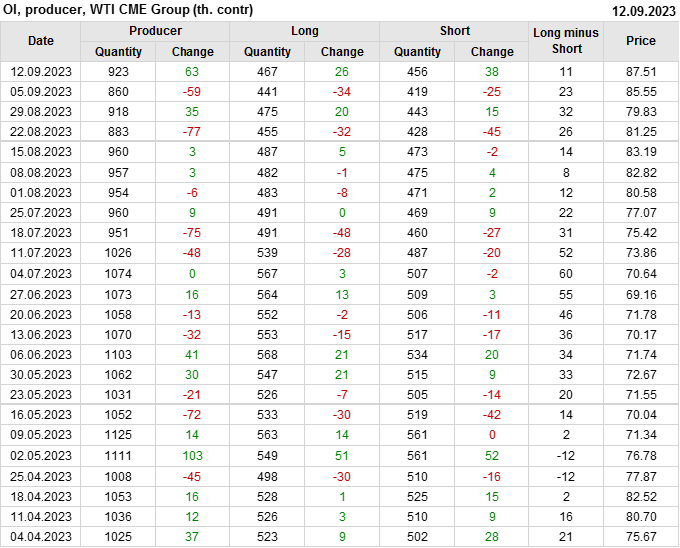 OI, producer, WTI CME Group (th. contr) 12.09.2023

| Date | Producer |  | Long |  | Short |  | Long minus Short | Price |
|---|---|---|---|---|---|---|---|---|
|  | Quantity | Change | Quantity | Change | Quantity | Change |  |  |
| 12.09.2023 | 923 | 63 | 467 | 26 | 456 | 38 | 11 | 87.51 |
| 05.09.2023 | 860 | -59 | 441 | -34 | 419 | -25 | 23 | 85.55 |
| 29.08.2023 | 918 | 35 | 475 | 20 | 443 | 15 | 32 | 79.83 |
| 22.08.2023 | 883 | -77 | 455 | -32 | 428 | -45 | 26 | 81.25 |
| 15.08.2023 | 960 | 3 | 487 | 5 | 473 | -2 | 14 | 83.19 |
| 08.08.2023 | 957 | 3 | 482 | -1 | 475 | 4 | 8 | 82.82 |
| 01.08.2023 | 954 | -6 | 483 | -8 | 471 | 2 | 12 | 80.58 |
| 25.07.2023 | 960 | 9 | 491 | 0 | 469 | 9 | 22 | 77.07 |
| 18.07.2023 | 951 | -75 | 491 | -48 | 460 | -27 | 31 | 75.42 |
| 11.07.2023 | 1026 | -48 | 539 | -28 | 487 | -20 | 52 | 73.86 |
| 04.07.2023 | 1074 | 0 | 567 | 3 | 507 | -2 | 60 | 70.64 |
| 27.06.2023 | 1073 | 16 | 564 | 13 | 509 | 3 | 55 | 69.16 |
| 20.06.2023 | 1058 | -13 | 552 | -2 | 506 | -11 | 46 | 71.78 |
| 13.06.2023 | 1070 | -32 | 553 | -15 | 517 | -17 | 36 | 70.17 |
| 06.06.2023 | 1103 | 41 | 568 | 21 | 534 | 20 | 34 | 71.74 |
| 30.05.2023 | 1062 | 30 | 547 | 21 | 515 | 9 | 33 | 72.67 |
| 23.05.2023 | 1031 | -21 | 526 | -7 | 505 | -14 | 20 | 71.55 |
| 16.05.2023 | 1052 | -72 | 533 | -30 | 519 | -42 | 14 | 70.04 |
| 09.05.2023 | 1125 | 14 | 563 | 14 | 561 | 0 | 2 | 71.34 |
| 02.05.2023 | 1111 | 103 | 549 | 51 | 561 | 52 | -12 | 76.78 |
| 25.04.2023 | 1008 | -45 | 498 | -30 | 510 | -16 | -12 | 77.87 |
| 18.04.2023 | 1053 | 16 | 528 | 1 | 525 | 15 | 2 | 82.52 |
| 11.04.2023 | 1036 | 12 | 526 | 3 | 510 | 9 | 16 | 80.70 |
| 04.04.2023 | 1025 | 37 | 523 | 9 | 502 | 28 | 21 | 75.67 |